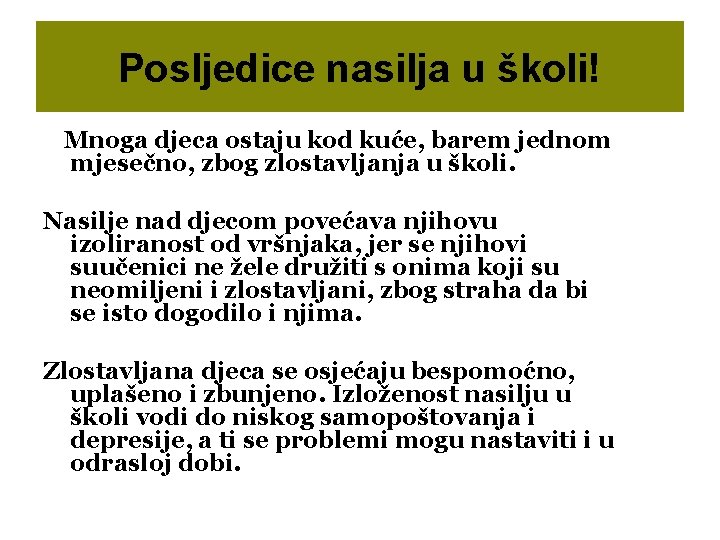 Posljedice nasilja u školi!

Mnoga djeca ostaju kod kuće, barem jednom mjesečno, zbog zlostavljanja u školi.

Nasilje nad djecom povećava njihovu izoliranost od vršnjaka, jer se njihovi suučenici ne žele družiti s onima koji su neomiljeni i zlostavljani, zbog straha da bi se isto dogodilo i njima.

Zlostavljana djeca se osjećaju bespomoćno, uplašeno i zbunjeno. Izloženost nasilju u školi vodi do niskog samopoštovanja i depresije, a ti se problemi mogu nastaviti i u odrasloj dobi.